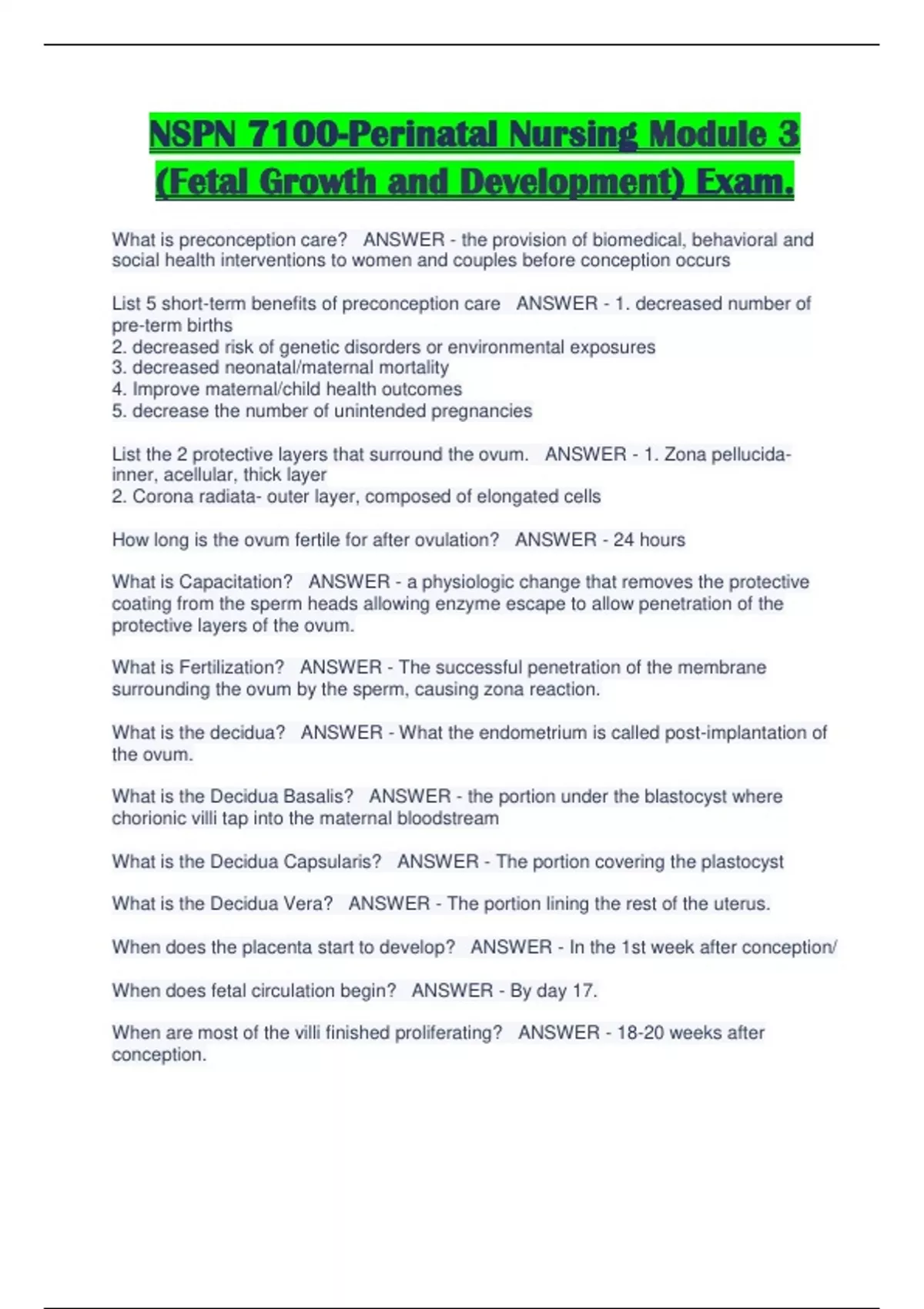 NSPN 7100-Perinatal Nursing Module 3 (Fetal Growth and Development) Exam.

What is preconception care?   ANSWER - the provision of biomedical, behavioral and social health interventions to women and couples before conception occurs

List 5 short-term benefits of preconception care   ANSWER - 1. decreased number of pre-term births
2. decreased risk of genetic disorders or environmental exposures
3. decreased neonatal/maternal mortality
4. Improve maternal/child health outcomes
5. decrease the number of unintended pregnancies

List the 2 protective layers that surround the ovum.   ANSWER - 1. Zona pellucida- inner, acellular, thick layer
2. Corona radiata- outer layer, composed of elongated cells

How long is the ovum fertile for after ovulation?   ANSWER - 24 hours

What is Capacitation?   ANSWER - a physiologic change that removes the protective coating from the sperm heads allowing enzyme escape to allow penetration of the protective layers of the ovum.

What is Fertilization?   ANSWER - The successful penetration of the membrane surrounding the ovum by the sperm, causing zona reaction.

What is the decidua?   ANSWER - What the endometrium is called post-implantation of the ovum.

What is the Decidua Basalis?   ANSWER - the portion under the blastocyst where chorionic villi tap into the maternal bloodstream

What is the Decidua Capsularis?   ANSWER - The portion covering the plastocyst

What is the Decidua Vera?   ANSWER - The portion lining the rest of the uterus.

When does the placenta start to develop?   ANSWER - In the 1st week after conception/

When does fetal circulation begin?   ANSWER - By day 17.

When are most of the villi finished proliferating?   ANSWER - 18-20 weeks after conception.